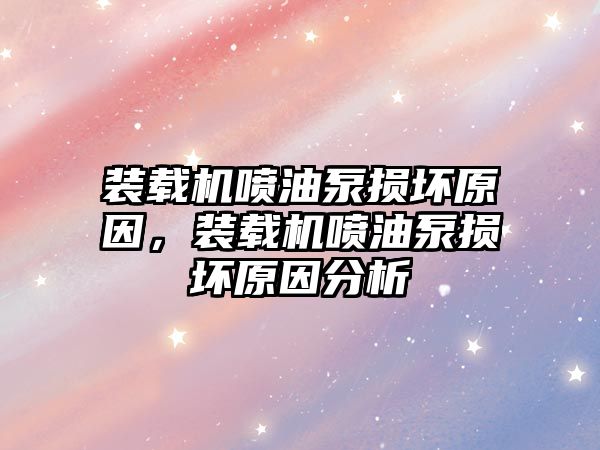 装载机喷油泵损坏原因，装载机喷油泵损坏原因分析